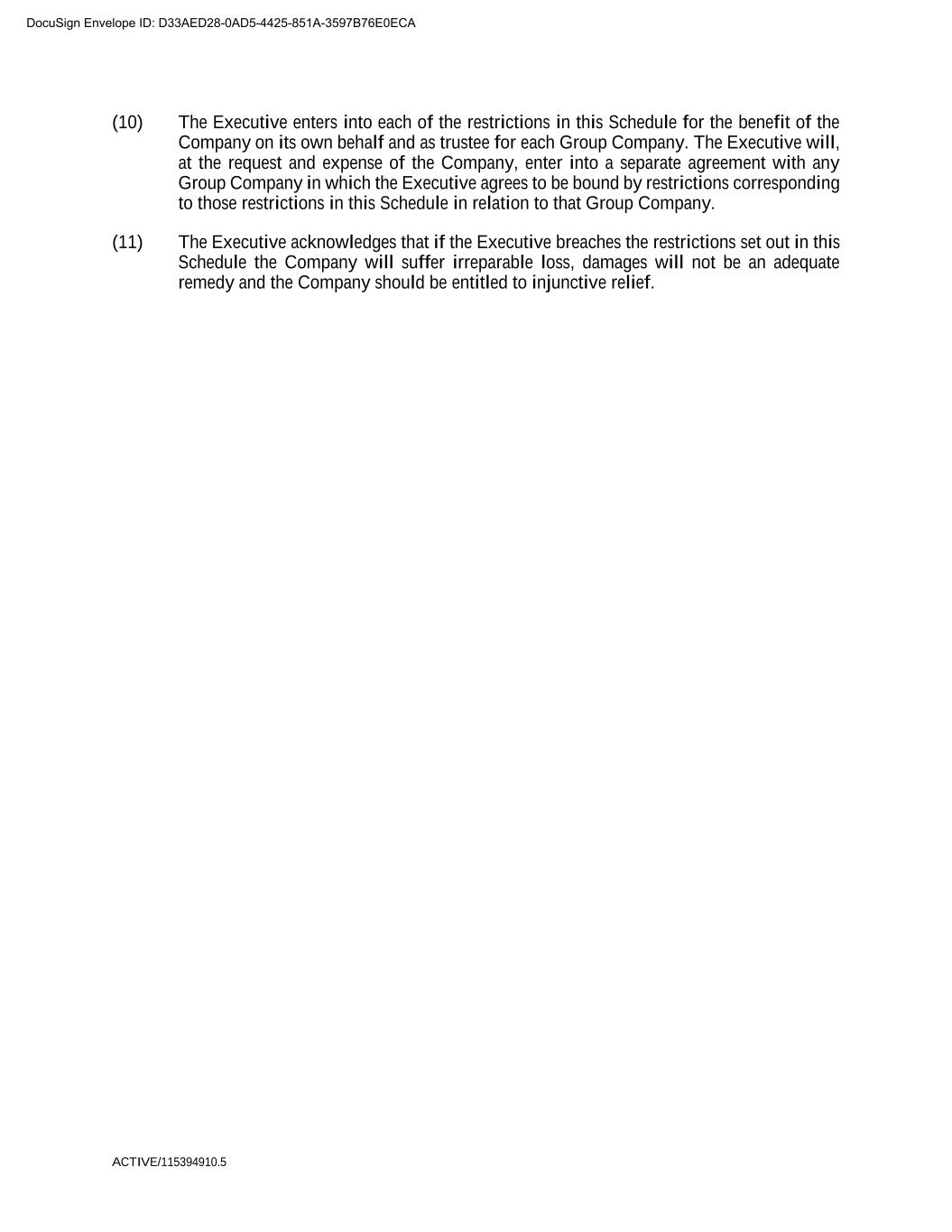 DocuSign Envelope ID: D33AED28-0AD5-4425-851A-3597B76E0ECA

(10) The Executive enters into each of the restrictions in this Schedule for the benefit of the Company on its own behalf and as trustee for each Group Company. The Executive will, at the request and expense of the Company, enter into a separate agreement with any Group Company in which the Executive agrees to be bound by restrictions corresponding to those restrictions in this Schedule in relation to that Group Company.

(11) The Executive acknowledges that if the Executive breaches the restrictions set out in this Schedule the Company will suffer irreparable loss, damages will not be an adequate remedy and the Company should be entitled to injunctive relief.

ACTIVE/115394910.5